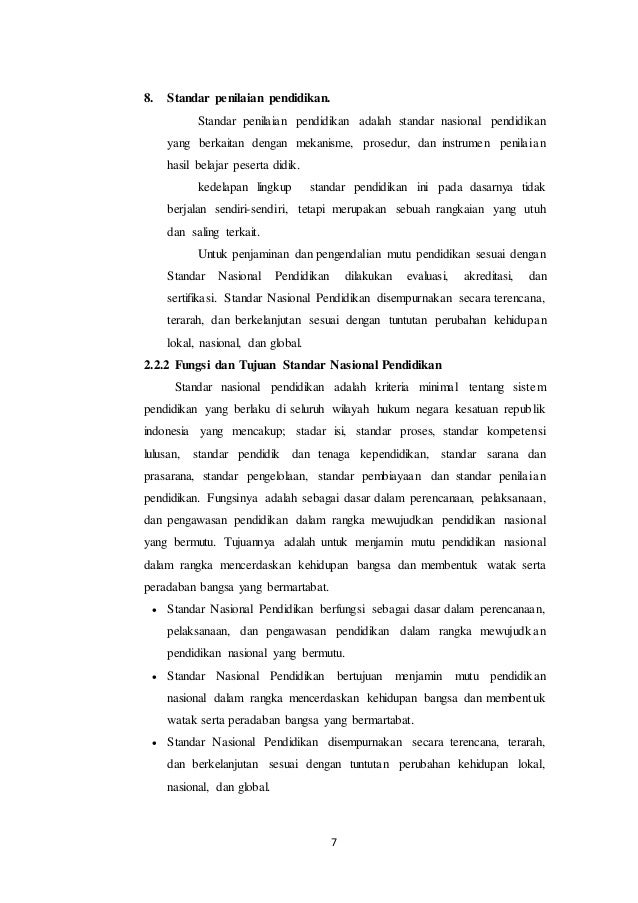 8. Standar penilaian pendidikan.

Standar penilaian pendidikan adalah standar nasional pendidikan yang berkaitan dengan mekanisme, prosedur, dan instrumen penilaian hasil belajar peserta didik.

kedelapan lingkup standar pendidikan ini pada dasarnya tidak berjalan sendiri-sendiri, tetapi merupakan sebuah rangkaian yang utuh dan saling terkait.

Untuk penjaminan dan pengendalian mutu pendidikan sesuai dengan Standar Nasional Pendidikan dilakukan evaluasi, akreditasi, dan sertifikasi. Standar Nasional Pendidikan disempurnakan secara terencana, terarah, dan berkelanjutan sesuai dengan tuntutan perubahan kehidupan lokal, nasional, dan global.

2.2.2 Fungsi dan Tujuan Standar Nasional Pendidikan

Standar nasional pendidikan adalah kriteria minimal tentang sistem pendidikan yang berlaku di seluruh wilayah hukum negara kesatuan republik indonesia yang mencakup; stadar isi, standar proses, standar kompetensi lulusan, standar pendidik dan tenaga kependidikan, standar sarana dan prasarana, standar pengelolaan, standar pembiayaan dan standar penilaian pendidikan. Fungsinya adalah sebagai dasar dalam perencanaan, pelaksanaan, dan pengawasan pendidikan dalam rangka mewujudkan pendidikan nasional yang bermutu. Tujuannya adalah untuk menjamin mutu pendidikan nasional dalam rangka mencerdaskan kehidupan bangsa dan membentuk watak serta peradaban bangsa yang bermartabat.

• Standar Nasional Pendidikan berfungsi sebagai dasar dalam perencanaan, pelaksanaan, dan pengawasan pendidikan dalam rangka mewujudkan pendidikan nasional yang bermutu.

• Standar Nasional Pendidikan bertujuan menjamin mutu pendidikan nasional dalam rangka mencerdaskan kehidupan bangsa dan membentuk watak serta peradaban bangsa yang bermartabat.

• Standar Nasional Pendidikan disempurnakan secara terencana, terarah, dan berkelanjutan sesuai dengan tuntutan perubahan kehidupan lokal, nasional, dan global.

7